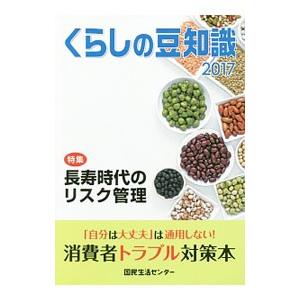 くらしの豆知識
2017

特集
長寿時代の
リスク管理

「自分は大丈夫」は通用しない!
消費者トラブル対策本

国民生活センター